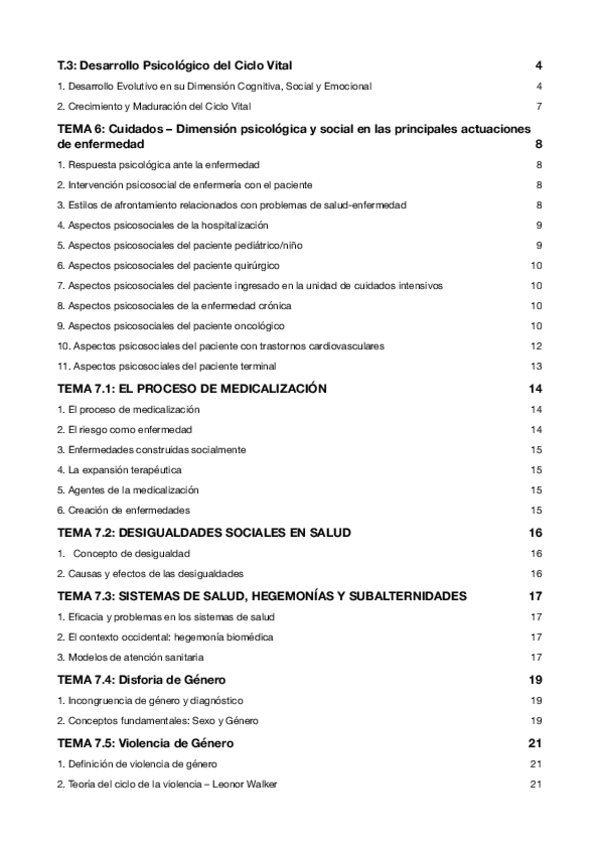 T.3: Desarrollo Psicológico del Ciclo Vital 4

1. Desarrollo Evolutivo en su Dimensión Cognitiva, Social y Emocional 4

2. Crecimiento y Maduración del Ciclo Vital 7

TEMA 6: Cuidados – Dimensión psicológica y social en las principales actuaciones de enfermedad 8

1. Respuesta psicológica ante la enfermedad 8

2. Intervención psicosocial de enfermería con el paciente 8

3. Estilos de afrontamiento relacionados con problemas de salud-enfermedad 8

4. Aspectos psicosociales de la hospitalización 9

5. Aspectos psicosociales del paciente pediátrico/niño 9

6. Aspectos psicosociales del paciente quirúrgico 10

7. Aspectos psicosociales del paciente ingresado en la unidad de cuidados intensivos 10

8. Aspectos psicosociales de la enfermedad crónica 10

9. Aspectos psicosociales del paciente oncológico 10

10. Aspectos psicosociales del paciente con trastornos cardiovasculares 12

11. Aspectos psicosociales del paciente terminal 13

TEMA 7.1: EL PROCESO DE MEDICALIZACIÓN 14

1. El proceso de medicalización 14

2. El riesgo como enfermedad 14

3. Enfermedades construidas socialmente 15

4. La expansión terapéutica 15

5. Agentes de la medicalización 15

6. Creación de enfermedades 15

TEMA 7.2: DESIGUALDADES SOCIALES EN SALUD 16

1. Concepto de desigualdad 16

2. Causas y efectos de las desigualdades 16

TEMA 7.3: SISTEMAS DE SALUD, HEGEMONÍAS Y SUBALTERNIDADES 17

1. Eficacia y problemas en los sistemas de salud 17

2. El contexto occidental: hegemonía biomédica 17

3. Modelos de atención sanitaria 17

TEMA 7.4: Disforia de Género 19

1. Incongruencia de género y diagnóstico 19

2. Conceptos fundamentales: Sexo y Género 19

TEMA 7.5: Violencia de Género 21

1. Definición de violencia de género 21

2. Teoría del ciclo de la violencia – Leonor Walker 21